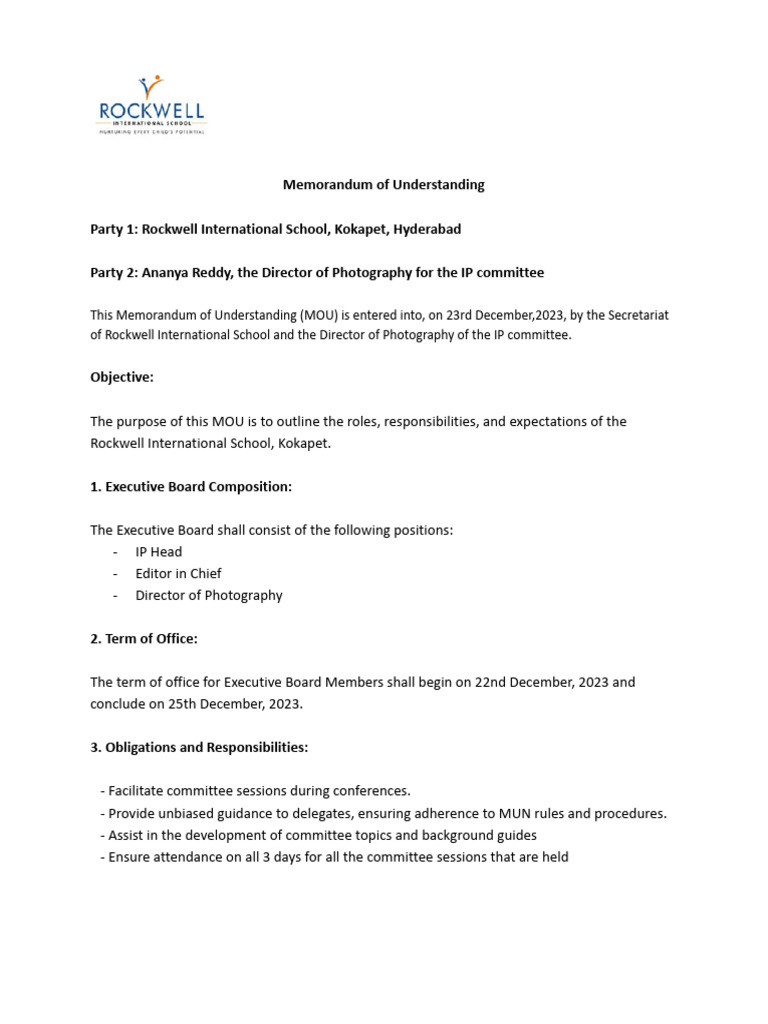 ROCKWELL
INTERNATIONAL SCHOOL
NURTURING EVERY CHILD'S POTENTIAL

Memorandum of Understanding

Party 1: Rockwell International School, Kokapet, Hyderabad

Party 2: Ananya Reddy, the Director of Photography for the IP committee

This Memorandum of Understanding (MOU) is entered into, on 23rd December,2023, by the Secretariat of Rockwell International School and the Director of Photography of the IP committee.

Objective:

The purpose of this MOU is to outline the roles, responsibilities, and expectations of the Rockwell International School, Kokapet.

1. Executive Board Composition:

The Executive Board shall consist of the following positions:
- IP Head
- Editor in Chief
- Director of Photography

2. Term of Office:

The term of office for Executive Board Members shall begin on 22nd December, 2023 and conclude on 25th December, 2023.

3. Obligations and Responsibilities:

- Facilitate committee sessions during conferences.
- Provide unbiased guidance to delegates, ensuring adherence to MUN rules and procedures.
- Assist in the development of committee topics and background guides
- Ensure attendance on all 3 days for all the committee sessions that are held